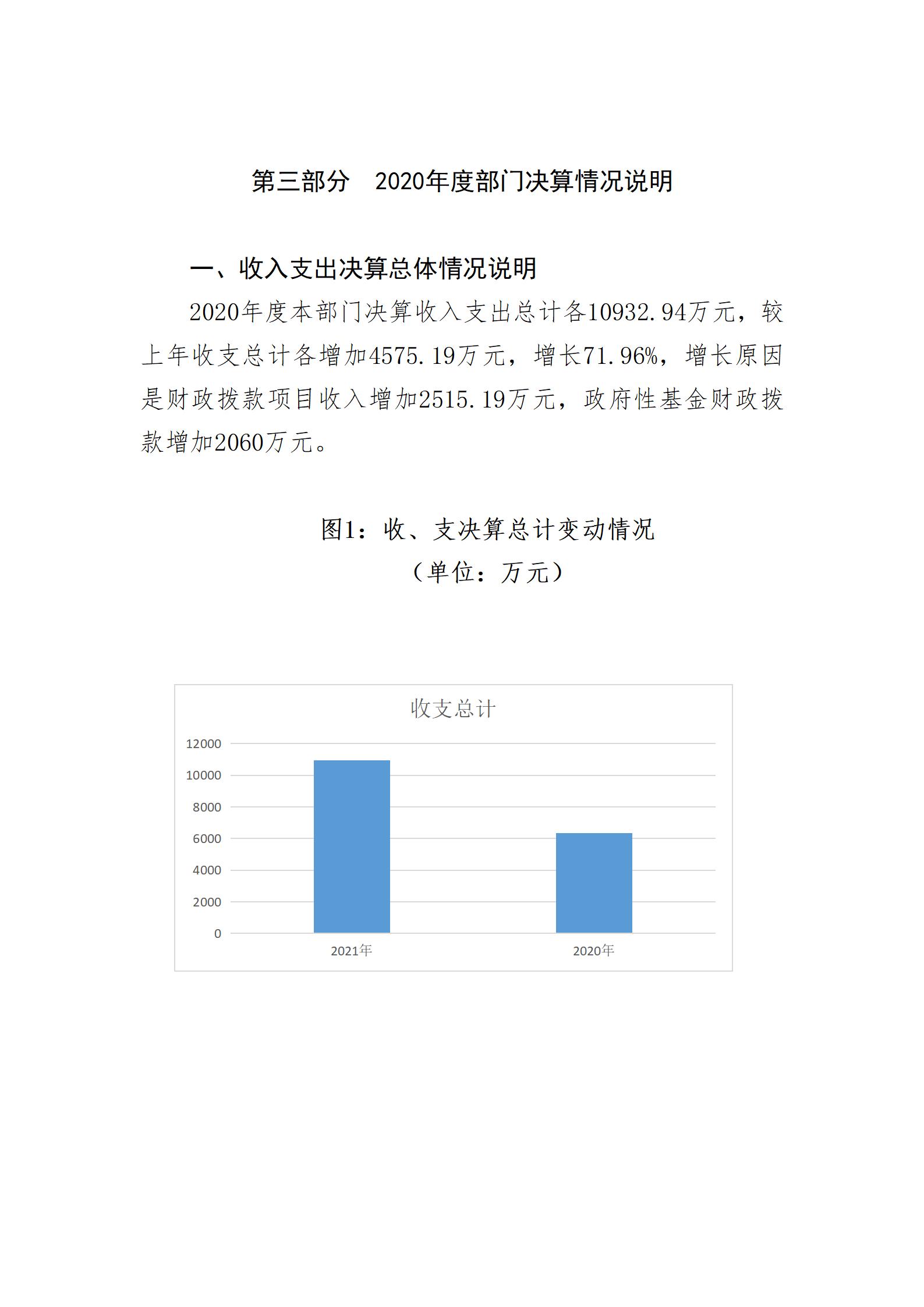 第三部分　2020年度部门决算情况说明

一、收入支出决算总体情况说明

2020年度本部门决算收入支出总计各10932.94万元，较上年收支总计各增加4575.19万元，增长71.96%，增长原因是财政拨款项目收入增加2515.19万元，政府性基金财政拨款增加2060万元。

图1：收、支决算总计变动情况
（单位：万元）

收支总计

12000
10000
8000
6000
4000
2000
0

2021年
2020年